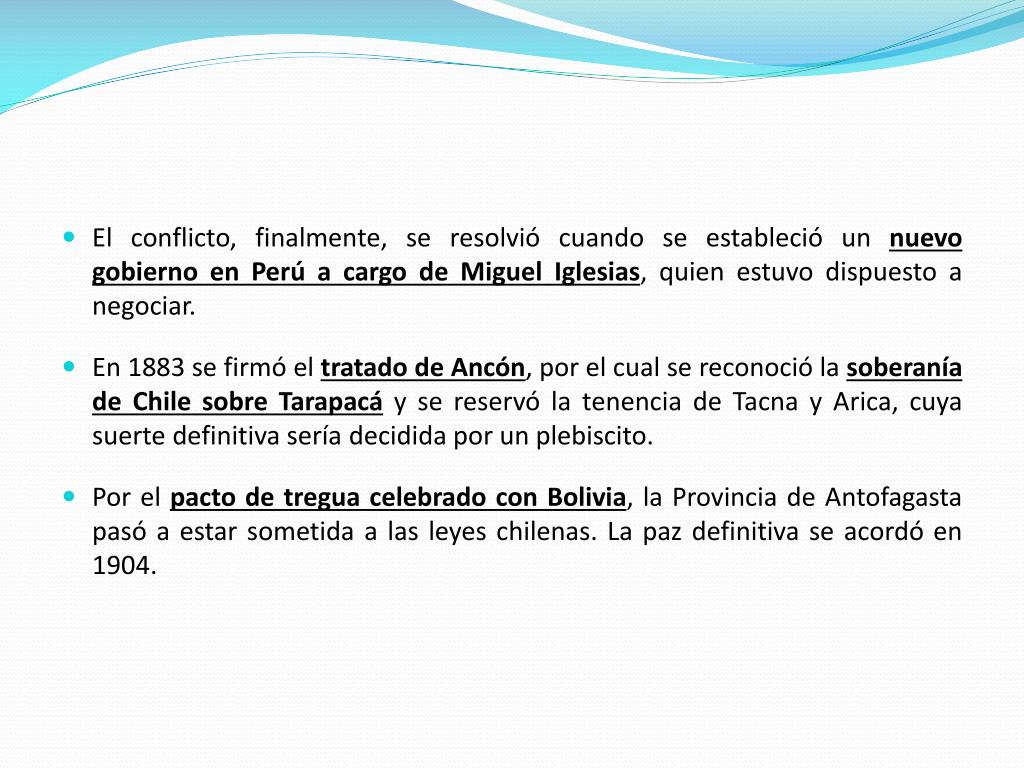 El conflicto, finalmente, se resolvió cuando se estableció un nuevo gobierno en Perú a cargo de Miguel Iglesias, quien estuvo dispuesto a negociar.

En 1883 se firmó el tratado de Ancón, por el cual se reconoció la soberanía de Chile sobre Tarapacá y se reservó la tenencia de Tacna y Arica, cuya suerte definitiva sería decidida por un plebiscito.

Por el pacto de tregua celebrado con Bolivia, la Provincia de Antofagasta pasó a estar sometida a las leyes chilenas. La paz definitiva se acordó en 1904.